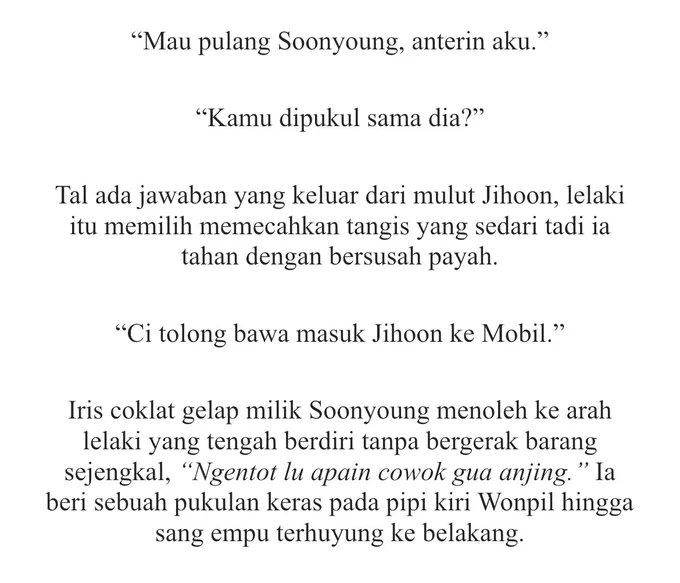 “Mau pulang Soonyoung, anterin aku.”

“Kamu dipukul sama dia?”

Tal ada jawaban yang keluar dari mulut Jihoon, lelaki itu memilih memecahkan tangis yang sedari tadi ia tahan dengan bersusah payah.

“Ci tolong bawa masuk Jihoon ke Mobil.”

Iris coklat gelap milik Soonyoung menoleh ke arah lelaki yang tengah berdiri tanpa bergerak barang sejengkal, “Ngentot lu apain cowok gua anjing.” Ia beri sebuah pukulan keras pada pipi kiri Wonpil hingga sang empu terhuyung ke belakang.